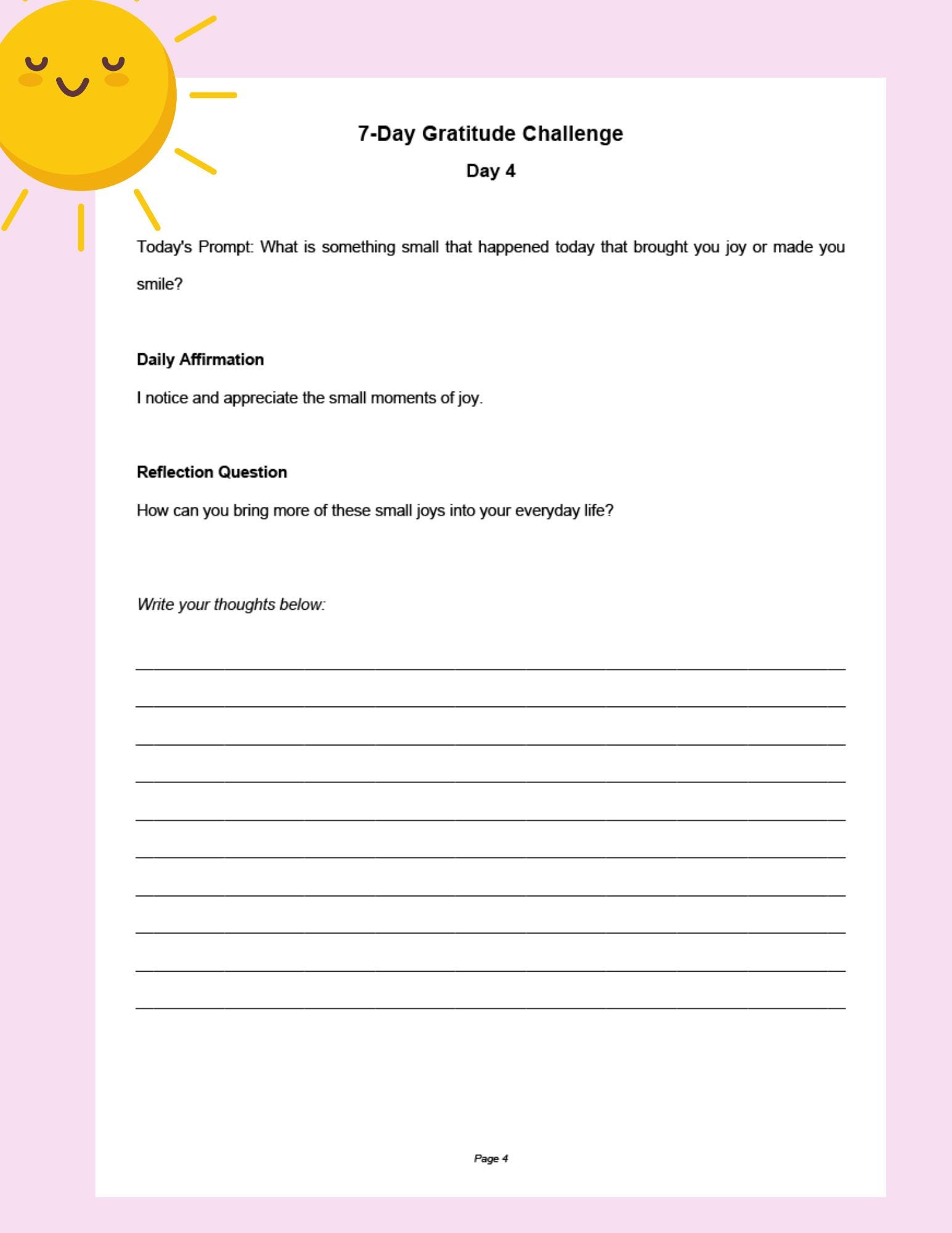 7-Day Gratitude Challenge

Day 4

Today's Prompt: What is something small that happened today that brought you joy or made you smile?

Daily Affirmation

I notice and appreciate the small moments of joy.

Reflection Question

How can you bring more of these small joys into your everyday life?

Write your thoughts below:

Page 4